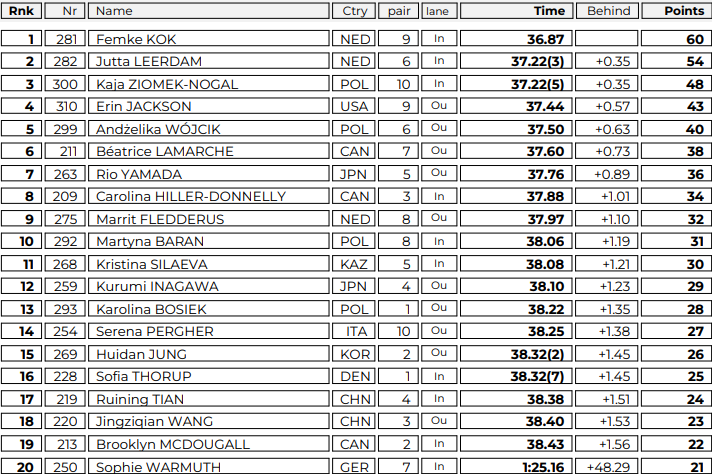 | Rnk | Nr | Name | Ctry | pair | lane | Time | Behind | Points |
|---|---|---|---|---|---|---|---|---|
| 1 | 281 | Femke KOK | NED | 9 | In | 36.87 | | 60 |
| 2 | 282 | Jutta LEERDAM | NED | 6 | In | 37.22(3) | +0.35 | 54 |
| 3 | 300 | Kaja ZIOMEK-NOGAL | POL | 10 | In | 37.22(5) | +0.35 | 48 |
| 4 | 310 | Erin JACKSON | USA | 9 | Ou | 37.44 | +0.57 | 43 |
| 5 | 299 | Andżelika WÓJCIK | POL | 6 | Ou | 37.50 | +0.63 | 40 |
| 6 | 211 | Béatrice LAMARCHE | CAN | 7 | Ou | 37.60 | +0.73 | 38 |
| 7 | 263 | Rio YAMADA | JPN | 5 | Ou | 37.76 | +0.89 | 36 |
| 8 | 209 | Carolina HILLER-DONNELLY | CAN | 3 | In | 37.88 | +1.01 | 34 |
| 9 | 275 | Marrit FLEDDERUS | NED | 8 | Ou | 37.97 | +1.10 | 32 |
| 10 | 292 | Martyna BARAN | POL | 8 | In | 38.06 | +1.19 | 31 |
| 11 | 268 | Kristina SILAEVA | KAZ | 5 | In | 38.08 | +1.21 | 30 |
| 12 | 259 | Kurumi INAGAWA | JPN | 4 | Ou | 38.10 | +1.23 | 29 |
| 13 | 293 | Karolina BOSIEK | POL | 1 | Ou | 38.22 | +1.35 | 28 |
| 14 | 254 | Serena PERGHER | ITA | 10 | Ou | 38.25 | +1.38 | 27 |
| 15 | 269 | Huidan JUNG | KOR | 2 | Ou | 38.32(2) | +1.45 | 26 |
| 16 | 228 | Sofia THORUP | DEN | 1 | In | 38.32(7) | +1.45 | 25 |
| 17 | 219 | Ruining TIAN | CHN | 4 | In | 38.38 | +1.51 | 24 |
| 18 | 220 | Jingziqian WANG | CHN | 3 | Ou | 38.40 | +1.53 | 23 |
| 19 | 213 | Brooklyn MCDOUGALL | CAN | 2 | In | 38.43 | +1.56 | 22 |
| 20 | 250 | Sophie WARMUTH | GER | 7 | In | 1:25.16 | +48.29 | 21 |